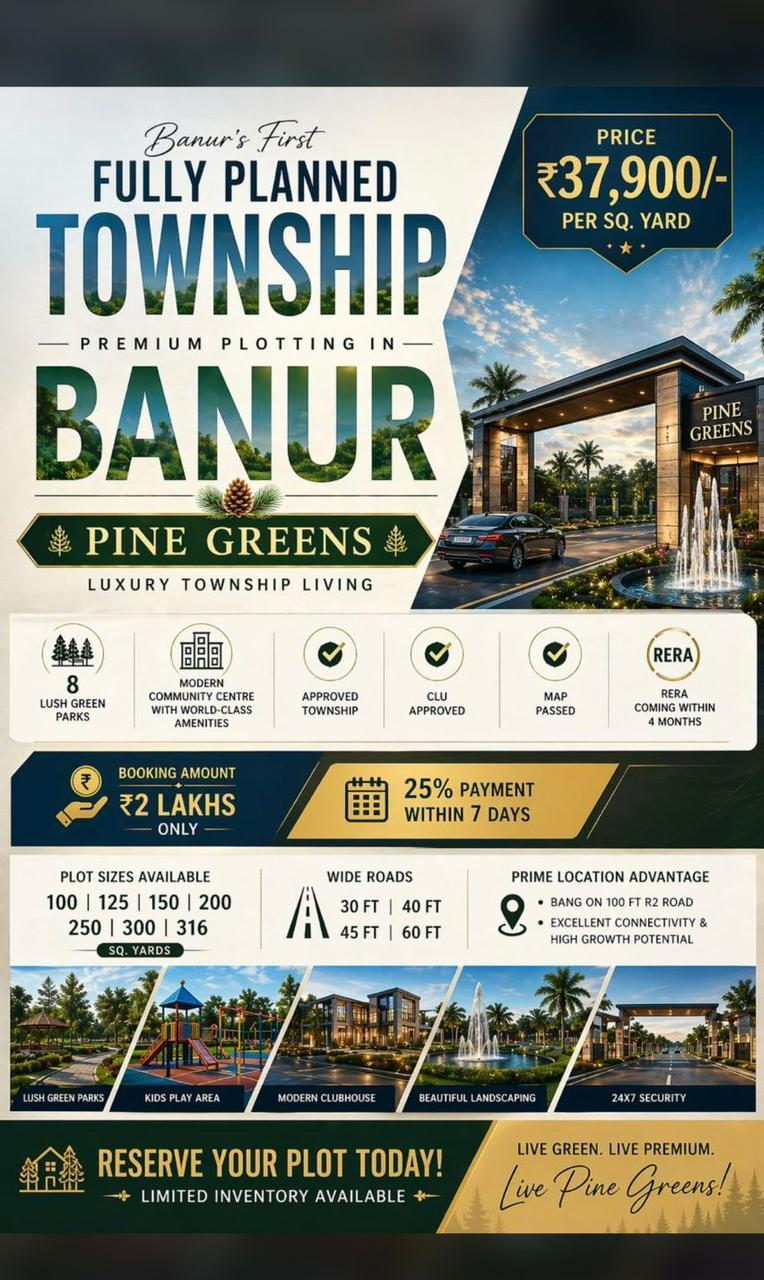 Banur's First
FULLY PLANNED
TOWNSHIP
PREMIUM PLOTTING IN
BANUR
PINE GREENS
LUXURY TOWNSHIP LIVING

PRICE
₹37,900/-
PER SQ. YARD

PINE GREENS

8
LUSH GREEN PARKS

MODERN COMMUNITY CENTRE WITH WORLD-CLASS AMENITIES

APPROVED TOWNSHIP

CLU APPROVED

MAP PASSED

RERA
RERA COMING WITHIN 4 MONTHS

₹
BOOKING AMOUNT
₹2 LAKHS
ONLY

25% PAYMENT WITHIN 7 DAYS

PLOT SIZES AVAILABLE
100 | 125 | 150 | 200
250 | 300 | 316
SQ. YARDS

WIDE ROADS
30 FT | 40 FT
45 FT | 60 FT

PRIME LOCATION ADVANTAGE
• BANG ON 100 FT R2 ROAD
• EXCELLENT CONNECTIVITY & HIGH GROWTH POTENTIAL

LUSH GREEN PARKS
KIDS PLAY AREA
MODERN CLUBHOUSE
BEAUTIFUL LANDSCAPING
24X7 SECURITY

RESERVE YOUR PLOT TODAY!
LIMITED INVENTORY AVAILABLE

LIVE GREEN. LIVE PREMIUM.
Live Pine Greens!